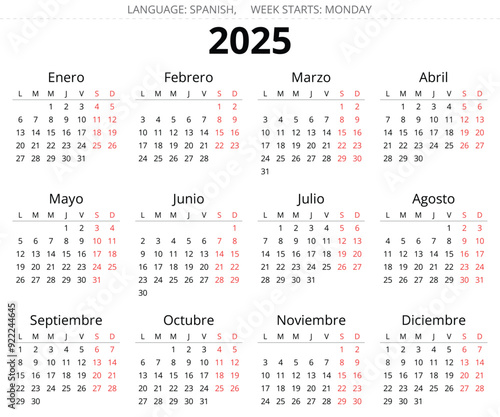 LANGUAGE: SPANISH, WEEK STARTS: MONDAY

2025

Enero

| L | M | M | J | V | S | D |
|---|---|---|---|---|---|---|
| | | 1 | 2 | 3 | 4 | 5 |
| 6 | 7 | 8 | 9 | 10 | 11 | 12 |
| 13 | 14 | 15 | 16 | 17 | 18 | 19 |
| 20 | 21 | 22 | 23 | 24 | 25 | 26 |
| 27 | 28 | 29 | 30 | 31 | | |

Febrero

| L | M | M | J | V | S | D |
|---|---|---|---|---|---|---|
| | | | | | 1 | 2 |
| 3 | 4 | 5 | 6 | 7 | 8 | 9 |
| 10 | 11 | 12 | 13 | 14 | 15 | 16 |
| 17 | 18 | 19 | 20 | 21 | 22 | 23 |
| 24 | 25 | 26 | 27 | 28 | | |

Marzo

| L | M | M | J | V | S | D |
|---|---|---|---|---|---|---|
| | | | | | 1 | 2 |
| 3 | 4 | 5 | 6 | 7 | 8 | 9 |
| 10 | 11 | 12 | 13 | 14 | 15 | 16 |
| 17 | 18 | 19 | 20 | 21 | 22 | 23 |
| 24 | 25 | 26 | 27 | 28 | 29 | 30 |
| 31 | | | | | | |

Abril

| L | M | M | J | V | S | D |
|---|---|---|---|---|---|---|
| | 1 | 2 | 3 | 4 | 5 | 6 |
| 7 | 8 | 9 | 10 | 11 | 12 | 13 |
| 14 | 15 | 16 | 17 | 18 | 19 | 20 |
| 21 | 22 | 23 | 24 | 25 | 26 | 27 |
| 28 | 29 | 30 | | | | |

Mayo

| L | M | M | J | V | S | D |
|---|---|---|---|---|---|---|
| | | | 1 | 2 | 3 | 4 |
| 5 | 6 | 7 | 8 | 9 | 10 | 11 |
| 12 | 13 | 14 | 15 | 16 | 17 | 18 |
| 19 | 20 | 21 | 22 | 23 | 24 | 25 |
| 26 | 27 | 28 | 29 | 30 | 31 | |

Junio

| L | M | M | J | V | S | D |
|---|---|---|---|---|---|---|
| | | | | | | 1 |
| 2 | 3 | 4 | 5 | 6 | 7 | 8 |
| 9 | 10 | 11 | 12 | 13 | 14 | 15 |
| 16 | 17 | 18 | 19 | 20 | 21 | 22 |
| 23 | 24 | 25 | 26 | 27 | 28 | 29 |
| 30 | | | | | | |

Julio

| L | M | M | J | V | S | D |
|---|---|---|---|---|---|---|
| | 1 | 2 | 3 | 4 | 5 | 6 |
| 7 | 8 | 9 | 10 | 11 | 12 | 13 |
| 14 | 15 | 16 | 17 | 18 | 19 | 20 |
| 21 | 22 | 23 | 24 | 25 | 26 | 27 |
| 28 | 29 | 30 | 31 | | | |

Agosto

| L | M | M | J | V | S | D |
|---|---|---|---|---|---|---|
| | | | | 1 | 2 | 3 |
| 4 | 5 | 6 | 7 | 8 | 9 | 10 |
| 11 | 12 | 13 | 14 | 15 | 16 | 17 |
| 18 | 19 | 20 | 21 | 22 | 23 | 24 |
| 25 | 26 | 27 | 28 | 29 | 30 | 31 |

Septiembre

| L | M | M | J | V | S | D |
|---|---|---|---|---|---|---|
| 1 | 2 | 3 | 4 | 5 | 6 | 7 |
| 8 | 9 | 10 | 11 | 12 | 13 | 14 |
| 15 | 16 | 17 | 18 | 19 | 20 | 21 |
| 22 | 23 | 24 | 25 | 26 | 27 | 28 |
| 29 | 30 | | | | | |

Octubre

| L | M | M | J | V | S | D |
|---|---|---|---|---|---|---|
| | | 1 | 2 | 3 | 4 | 5 |
| 6 | 7 | 8 | 9 | 10 | 11 | 12 |
| 13 | 14 | 15 | 16 | 17 | 18 | 19 |
| 20 | 21 | 22 | 23 | 24 | 25 | 26 |
| 27 | 28 | 29 | 30 | 31 | | |

Noviembre

| L | M | M | J | V | S | D |
|---|---|---|---|---|---|---|
| | | | | | 1 | 2 |
| 3 | 4 | 5 | 6 | 7 | 8 | 9 |
| 10 | 11 | 12 | 13 | 14 | 15 | 16 |
| 17 | 18 | 19 | 20 | 21 | 22 | 23 |
| 24 | 25 | 26 | 27 | 28 | 29 | 30 |

Diciembre

| L | M | M | J | V | S | D |
|---|---|---|---|---|---|---|
| 1 | 2 | 3 | 4 | 5 | 6 | 7 |
| 8 | 9 | 10 | 11 | 12 | 13 | 14 |
| 15 | 16 | 17 | 18 | 19 | 20 | 21 |
| 22 | 23 | 24 | 25 | 26 | 27 | 28 |
| 29 | 30 | 31 | | | | |

Adobe Stock | #922244645